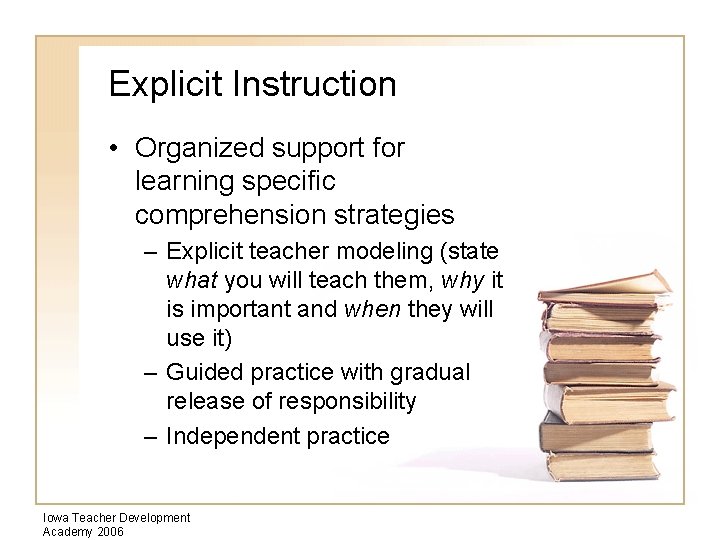 Explicit Instruction

• Organized support for learning specific comprehension strategies
– Explicit teacher modeling (state what you will teach them, why it is important and when they will use it)
– Guided practice with gradual release of responsibility
– Independent practice

Iowa Teacher Development Academy 2006